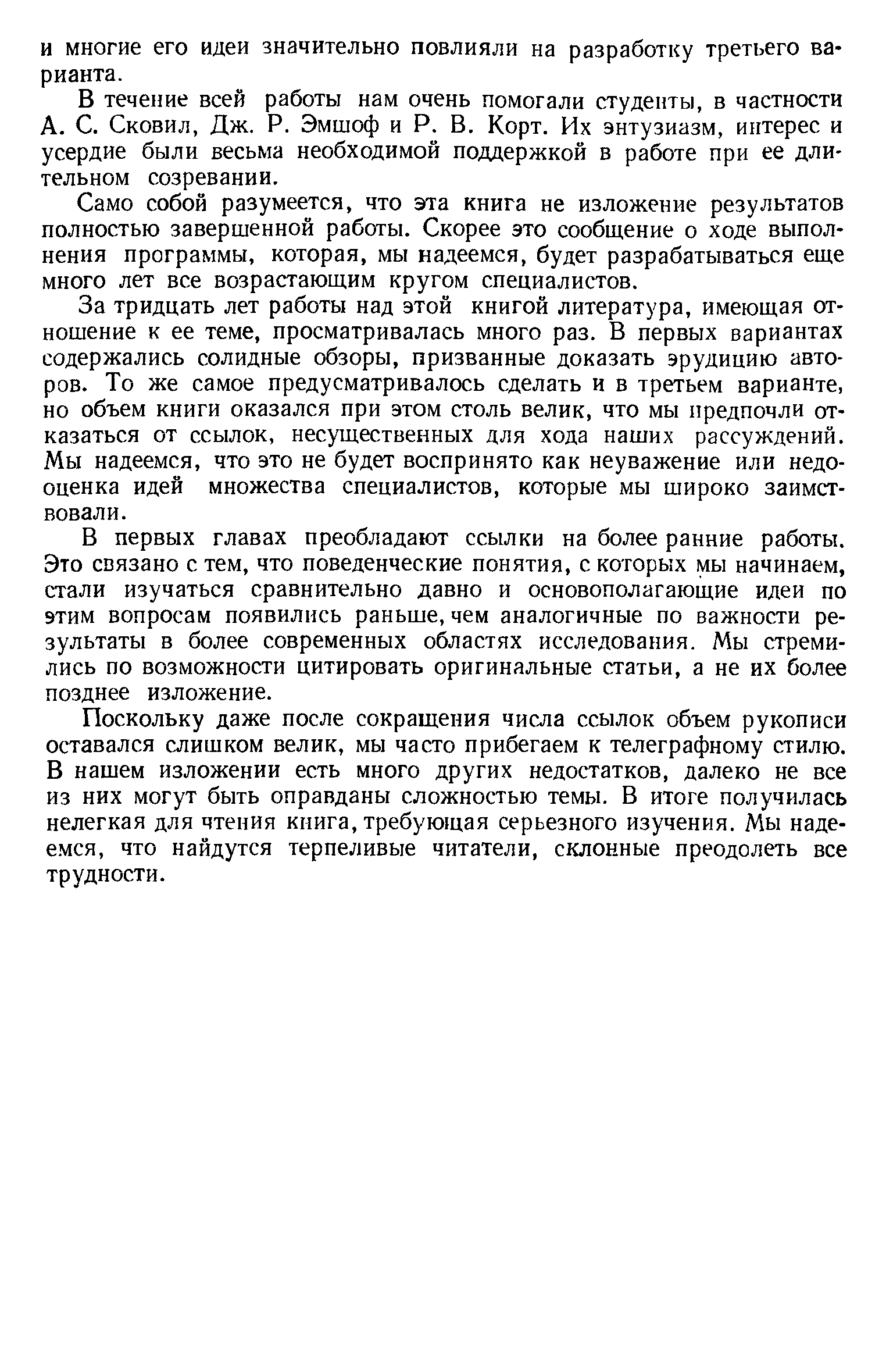 и многие его идеи значительно повлияли на разработку третьего варианта.

В течение всей работы нам очень помогали студенты, в частности А. С. Сковил, Дж. Р. Эмшоф и Р. В. Корт. Их энтузиазм, интерес и усердие были весьма необходимой поддержкой в работе при ее длительном созревании.

Само собой разумеется, что эта книга не изложение результатов полностью завершенной работы. Скорее это сообщение о ходе выполнения программы, которая, мы надеемся, будет разрабатываться еще много лет все возрастающим кругом специалистов.

За тридцать лет работы над этой книгой литература, имеющая отношение к ее теме, просматривалась много раз. В первых вариантах содержались солидные обзоры, призванные доказать эрудицию авторов. То же самое предусматривалось сделать и в третьем варианте, но объем книги оказался при этом столь велик, что мы предпочли отказаться от ссылок, несущественных для хода наших рассуждений. Мы надеемся, что это не будет воспринято как неуважение или недооценка идей множества специалистов, которые мы широко заимствовали.

В первых главах преобладают ссылки на более ранние работы. Это связано с тем, что поведенческие понятия, с которых мы начинаем, стали изучаться сравнительно давно и основополагающие идеи по этим вопросам появились раньше, чем аналогичные по важности результаты в более современных областях исследования. Мы стремились по возможности цитировать оригинальные статьи, а не их более позднее изложение.

Поскольку даже после сокращения числа ссылок объем рукописи оставался слишком велик, мы часто прибегаем к телеграфному стилю. В нашем изложении есть много других недостатков, далеко не все из них могут быть оправданы сложностью темы. В итоге получилась нелегкая для чтения книга, требующая серьезного изучения. Мы надеемся, что найдутся терпеливые читатели, склонные преодолеть все трудности.